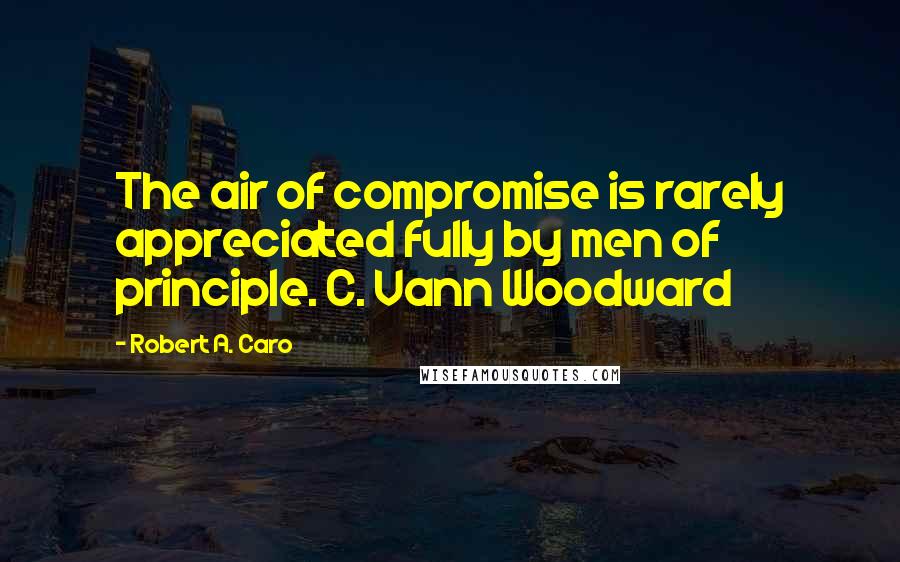 The air of compromise is rarely appreciated fully by men of principle. C. Vann Woodward

- Robert A. Caro

WISEFAMOUSQUOTES.COM